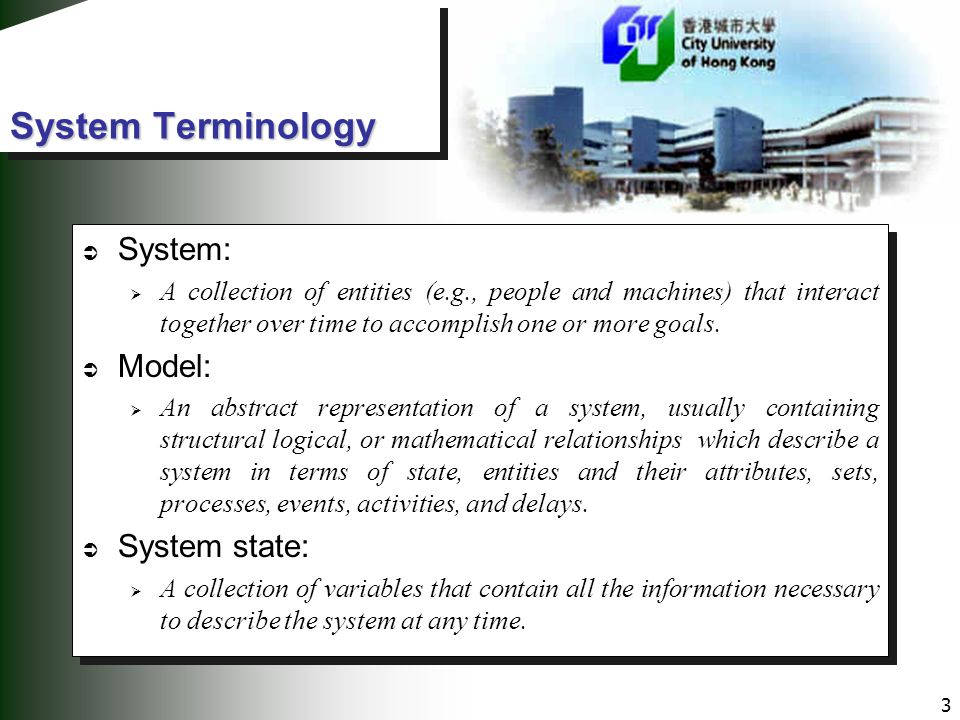 System Terminology

香港城市大學
City University of Hong Kong

System:

A collection of entities (e.g., people and machines) that interact together over time to accomplish one or more goals.

Model:

An abstract representation of a system, usually containing structural logical, or mathematical relationships which describe a system in terms of state, entities and their attributes, sets, processes, events, activities, and delays.

System state:

A collection of variables that contain all the information necessary to describe the system at any time.

3